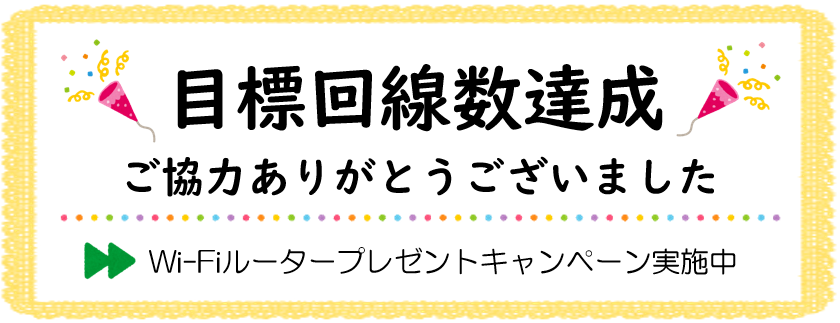 目標回線数達成

ご協力ありがとうございました

Wi-Fiルータープレゼントキャンペーン実施中